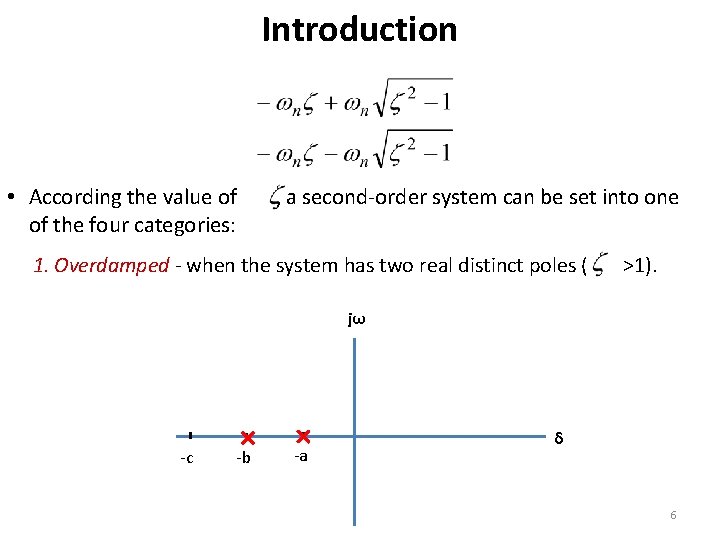 Introduction

$-\omega_n\zeta + \omega_n\sqrt{\zeta^2 - 1}$

$-\omega_n\zeta - \omega_n\sqrt{\zeta^2 - 1}$

• According the value of $\zeta$ a second-order system can be set into one of the four categories:

1. Overdamped - when the system has two real distinct poles ( $\zeta$ >1).

jω

δ

-c

-b

-a

6